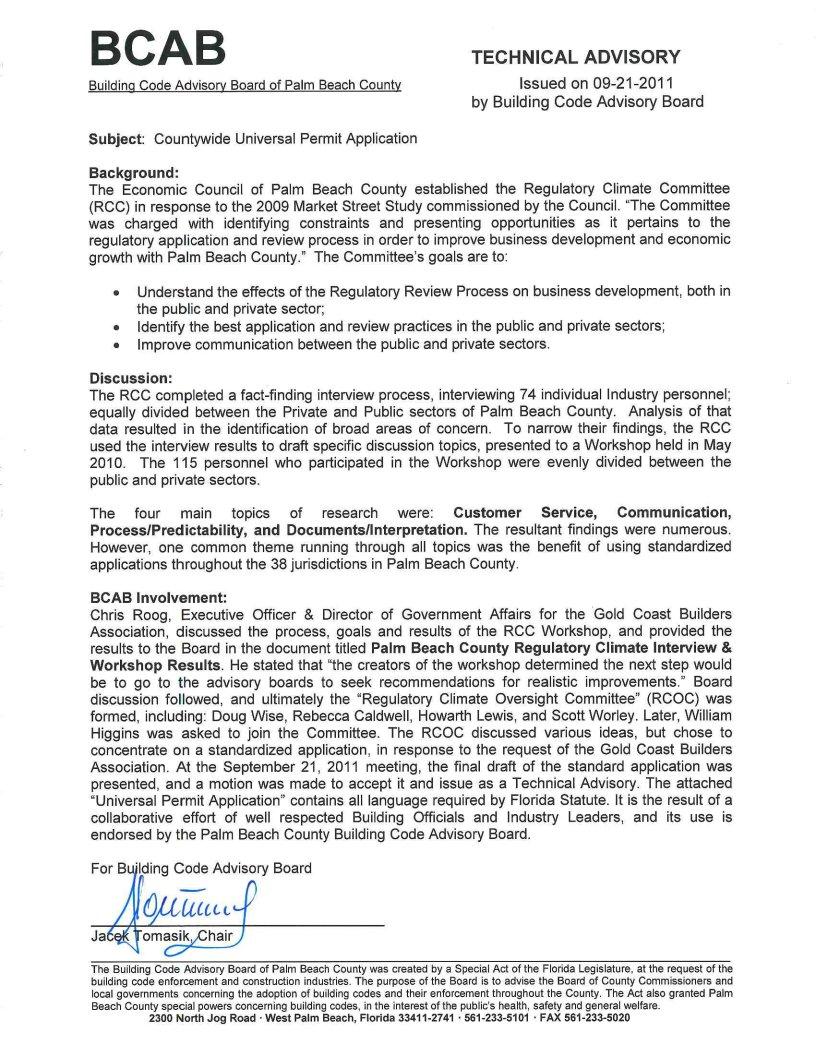 BCAB
Building Code Advisory Board of Palm Beach County

TECHNICAL ADVISORY
Issued on 09-21-2011
by Building Code Advisory Board

Subject: Countywide Universal Permit Application

Background:
The Economic Council of Palm Beach County established the Regulatory Climate Committee (RCC) in response to the 2009 Market Street Study commissioned by the Council. "The Committee was charged with identifying constraints and presenting opportunities as it pertains to the regulatory application and review process in order to improve business development and economic growth with Palm Beach County." The Committee's goals are to:

• Understand the effects of the Regulatory Review Process on business development, both in the public and private sector;
• Identify the best application and review practices in the public and private sectors;
• Improve communication between the public and private sectors.

Discussion:
The RCC completed a fact-finding interview process, interviewing 74 individual Industry personnel; equally divided between the Private and Public sectors of Palm Beach County. Analysis of that data resulted in the identification of broad areas of concern. To narrow their findings, the RCC used the interview results to draft specific discussion topics, presented to a Workshop held in May 2010. The 115 personnel who participated in the Workshop were evenly divided between the public and private sectors.

The four main topics of research were: Customer Service, Communication, Process/Predictability, and Documents/Interpretation. The resultant findings were numerous. However, one common theme running through all topics was the benefit of using standardized applications throughout the 38 jurisdictions in Palm Beach County.

BCAB Involvement:
Chris Roog, Executive Officer & Director of Government Affairs for the Gold Coast Builders Association, discussed the process, goals and results of the RCC Workshop, and provided the results to the Board in the document titled Palm Beach County Regulatory Climate Interview & Workshop Results. He stated that "the creators of the workshop determined the next step would be to go to the advisory boards to seek recommendations for realistic improvements." Board discussion followed, and ultimately the "Regulatory Climate Oversight Committee" (RCOC) was formed, including: Doug Wise, Rebecca Caldwell, Howarth Lewis, and Scott Worley. Later, William Higgins was asked to join the Committee. The RCOC discussed various ideas, but chose to concentrate on a standardized application, in response to the request of the Gold Coast Builders Association. At the September 21, 2011 meeting, the final draft of the standard application was presented, and a motion was made to accept it and issue as a Technical Advisory. The attached "Universal Permit Application" contains all language required by Florida Statute. It is the result of a collaborative effort of well respected Building Officials and Industry Leaders, and its use is endorsed by the Palm Beach County Building Code Advisory Board.

For Building Code Advisory Board

Jacek Tomasik, Chair

The Building Code Advisory Board of Palm Beach County was created by a Special Act of the Florida Legislature, at the request of the building code enforcement and construction industries. The purpose of the Board is to advise the Board of County Commissioners and local governments concerning the adoption of building codes and their enforcement throughout the County. The Act also granted Palm Beach County special powers concerning building codes, in the interest of the public's health, safety and general welfare.
2300 North Jog Road · West Palm Beach, Florida 33411-2741 · 561-233-5101 · FAX 561-233-5020